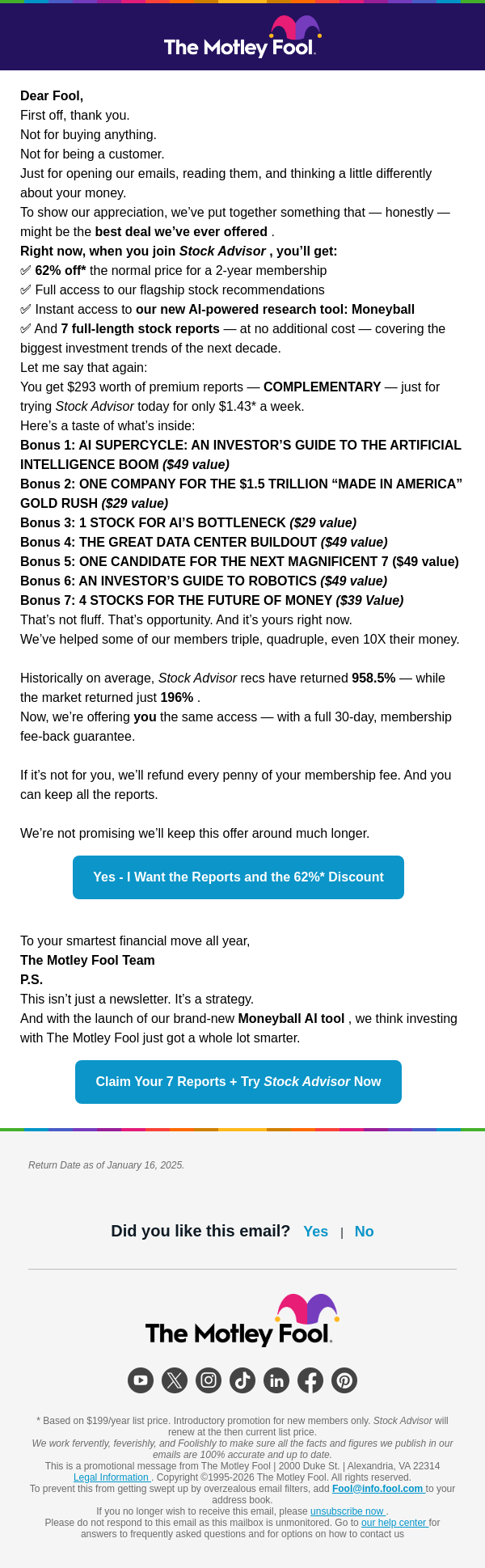 The Motley Fool.

Dear Fool,
First off, thank you.
Not for buying anything.
Not for being a customer.
Just for opening our emails, reading them, and thinking a little differently about your money.
To show our appreciation, we've put together something that — honestly — might be the best deal we've ever offered .
Right now, when you join Stock Advisor , you'll get:
✅ 62% off* the normal price for a 2-year membership
✅ Full access to our flagship stock recommendations
✅ Instant access to our new AI-powered research tool: Moneyball
✅ And 7 full-length stock reports — at no additional cost — covering the biggest investment trends of the next decade.
Let me say that again:
You get $293 worth of premium reports — COMPLEMENTARY — just for trying Stock Advisor today for only $1.43* a week.
Here's a taste of what's inside:
Bonus 1: AI SUPERCYCLE: AN INVESTOR'S GUIDE TO THE ARTIFICIAL INTELLIGENCE BOOM ($49 value)
Bonus 2: ONE COMPANY FOR THE $1.5 TRILLION "MADE IN AMERICA" GOLD RUSH ($29 value)
Bonus 3: 1 STOCK FOR AI'S BOTTLENECK ($29 value)
Bonus 4: THE GREAT DATA CENTER BUILDOUT ($49 value)
Bonus 5: ONE CANDIDATE FOR THE NEXT MAGNIFICENT 7 ($49 value)
Bonus 6: AN INVESTOR'S GUIDE TO ROBOTICS ($49 value)
Bonus 7: 4 STOCKS FOR THE FUTURE OF MONEY ($39 Value)
That's not fluff. That's opportunity. And it's yours right now.
We've helped some of our members triple, quadruple, even 10X their money.

Historically on average, Stock Advisor recs have returned 958.5% — while the market returned just 196% .
Now, we're offering you the same access — with a full 30-day, membership fee-back guarantee.

If it's not for you, we'll refund every penny of your membership fee. And you can keep all the reports.

We're not promising we'll keep this offer around much longer.

Yes - I Want the Reports and the 62%* Discount

To your smartest financial move all year,
The Motley Fool Team
P.S.
This isn't just a newsletter. It's a strategy.
And with the launch of our brand-new Moneyball AI tool , we think investing with The Motley Fool just got a whole lot smarter.

Claim Your 7 Reports + Try Stock Advisor Now

Return Date as of January 16, 2025.

Did you like this email? Yes | No

The Motley Fool.

* Based on $199/year list price. Introductory promotion for new members only. Stock Advisor will renew at the then current list price.
We work fervently, feverishly, and Foolishly to make sure all the facts and figures we publish in our emails are 100% accurate and up to date.
This is a promotional message from The Motley Fool | 2000 Duke St. | Alexandria, VA 22314
Legal Information . Copyright ©1995-2026 The Motley Fool. All rights reserved.
To prevent this from getting swept up by overzealous email filters, add Fool@info.fool.com to your address book.
If you no longer wish to receive this email, please unsubscribe now .
Please do not respond to this email as this mailbox is unmonitored. Go to our help center for answers to frequently asked questions and for options on how to contact us